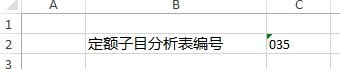 | | A | B | C |
|---|---|---|---|
| 1 | | | |
| 2 | | 定额子目分析表编号 | 035 |
| 3 | | | |